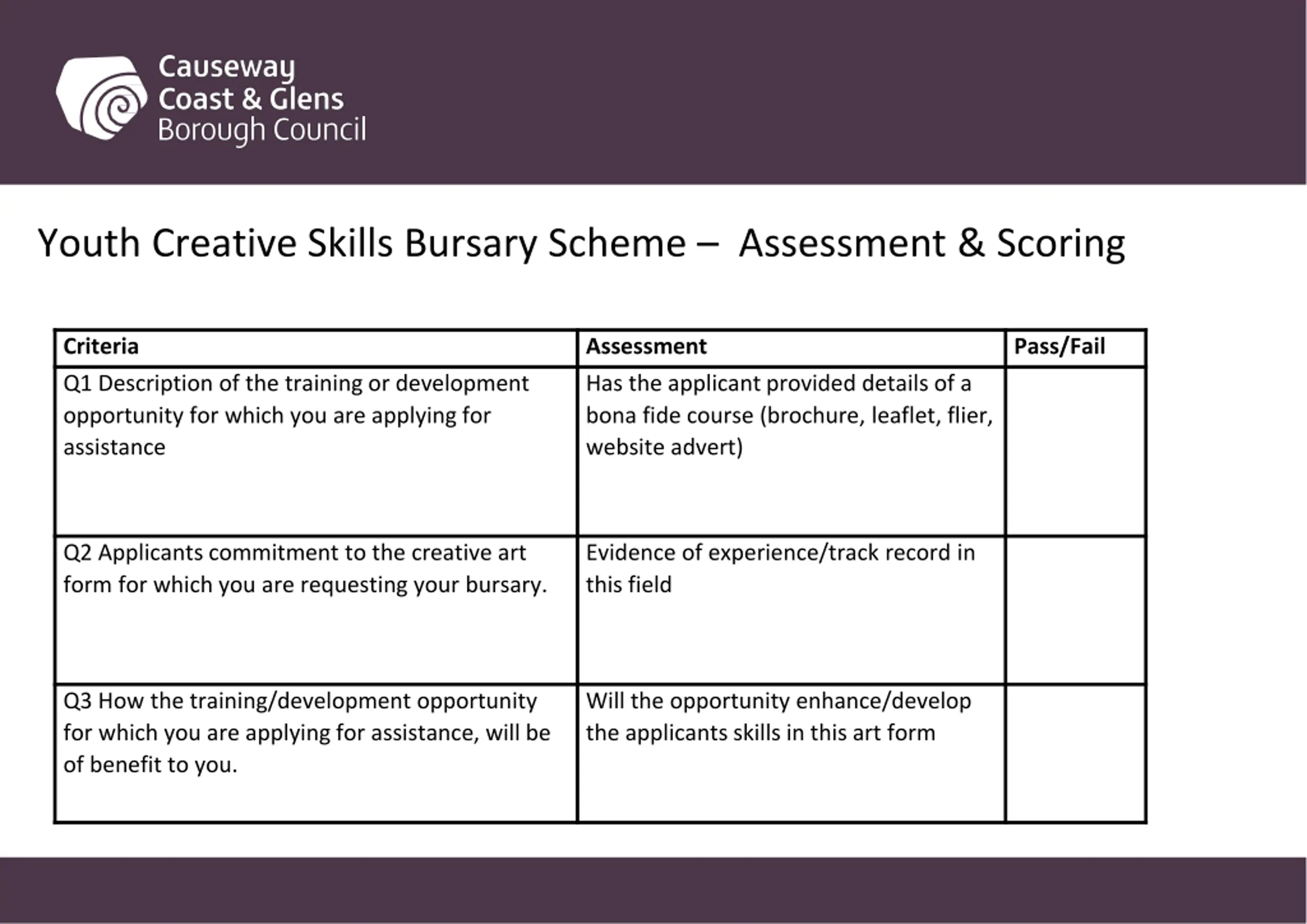 Causeway
Coast & Glens
Borough Council

Youth Creative Skills Bursary Scheme – Assessment & Scoring

| Criteria | Assessment | Pass/Fail |
|---|---|---|
| Q1 Description of the training or development opportunity for which you are applying for assistance | Has the applicant provided details of a bona fide course (brochure, leaflet, flier, website advert) | |
| Q2 Applicants commitment to the creative art form for which you are requesting your bursary. | Evidence of experience/track record in this field | |
| Q3 How the training/development opportunity for which you are applying for assistance, will be of benefit to you. | Will the opportunity enhance/develop the applicants skills in this art form | |